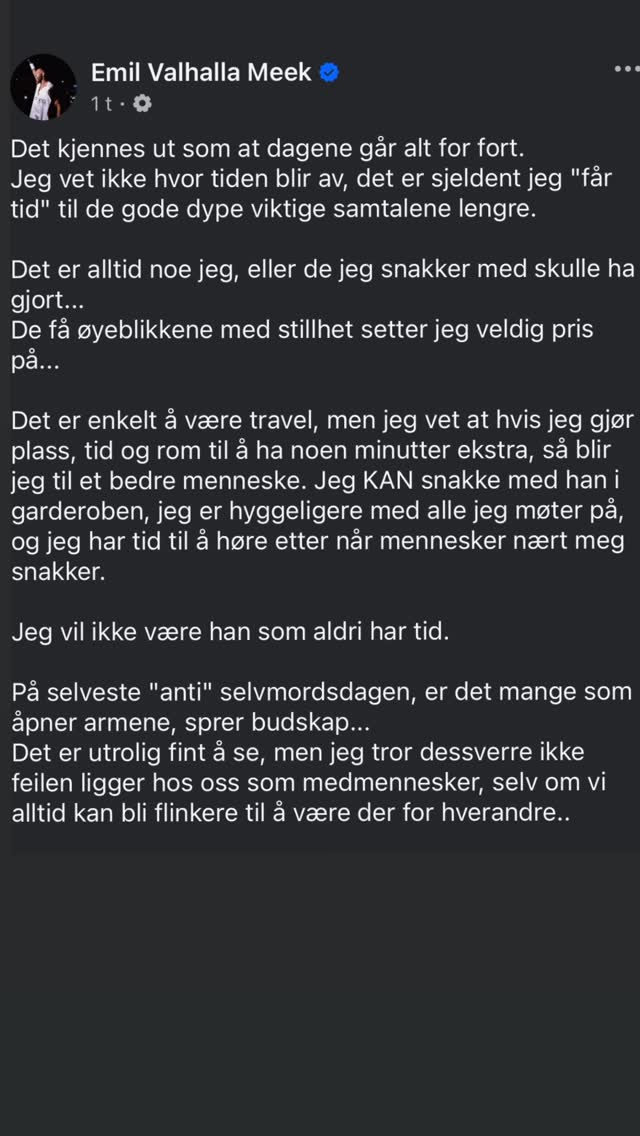 Emil Valhalla Meek
1 t ·

Det kjennes ut som at dagene går alt for fort.
Jeg vet ikke hvor tiden blir av, det er sjeldent jeg "får tid" til de gode dype viktige samtalene lengre.

Det er alltid noe jeg, eller de jeg snakker med skulle ha gjort...
De få øyeblikkene med stillhet setter jeg veldig pris på...

Det er enkelt å være travel, men jeg vet at hvis jeg gjør plass, tid og rom til å ha noen minutter ekstra, så blir jeg til et bedre menneske. Jeg KAN snakke med han i garderoben, jeg er hyggeligere med alle jeg møter på, og jeg har tid til å høre etter når mennesker nært meg snakker.

Jeg vil ikke være han som aldri har tid.

På selveste "anti" selvmordsdagen, er det mange som åpner armene, sprer budskap...
Det er utrolig fint å se, men jeg tror dessverre ikke feilen ligger hos oss som medmennesker, selv om vi alltid kan bli flinkere til å være der for hverandre..